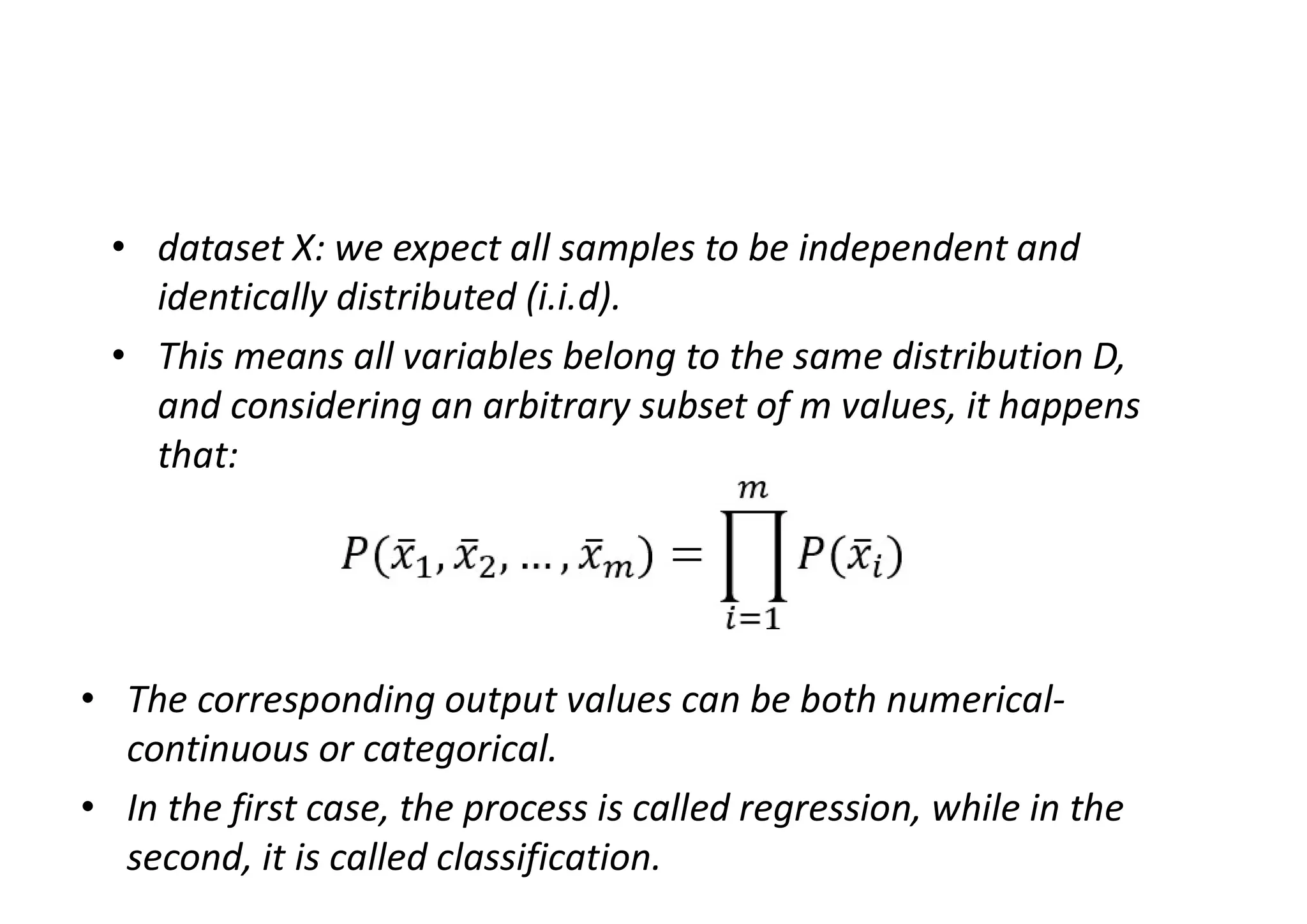 • dataset X: we expect all samples to be independent and identically distributed (i.i.d).

• This means all variables belong to the same distribution D, and considering an arbitrary subset of m values, it happens that:

$P(\bar{x}_1, \bar{x}_2, \dots, \bar{x}_m) = \prod_{i=1}^{m} P(\bar{x}_i)$

• The corresponding output values can be both numerical-continuous or categorical.

• In the first case, the process is called regression, while in the second, it is called classification.